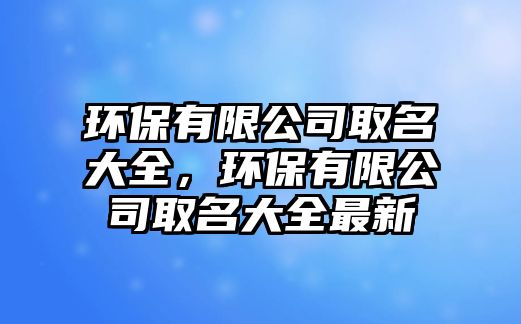 环保有限公司取名大全，环保有限公司取名大全最新